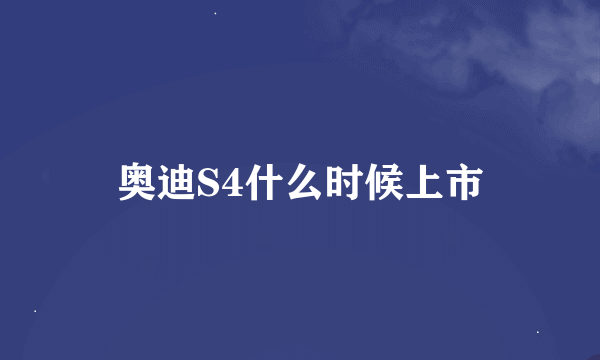 奥迪S4什么时候上市